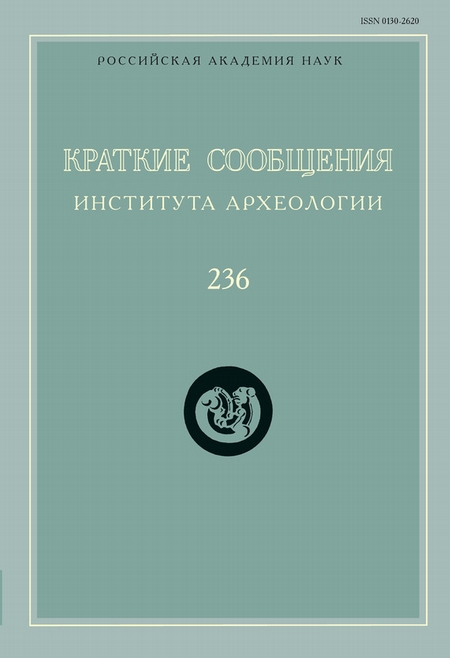 ISSN 0130-2620

РОССИЙСКАЯ АКАДЕМИЯ НАУК

КРАТКИЕ СООБЩЕНИЯ
ИНСТИТУТА АРХЕОЛОГИИ

236